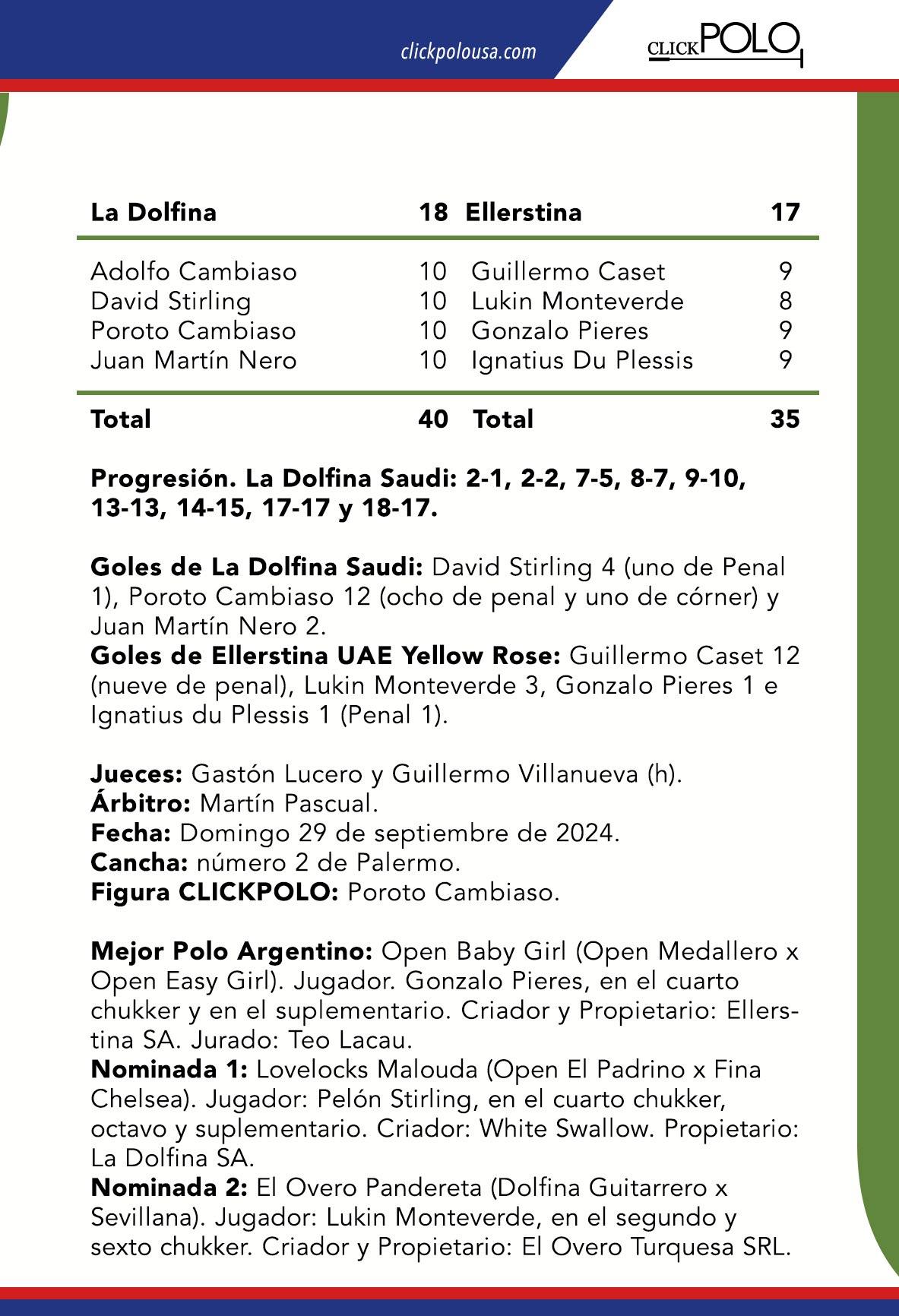 clickpolousa.com

CLICKPOLO

| La Dolfina | 18 | Ellerstina | 17 |
|---|---|---|---|
| Adolfo Cambiaso | 10 | Guillermo Caset | 9 |
| David Stirling | 10 | Lukin Monteverde | 8 |
| Poroto Cambiaso | 10 | Gonzalo Pieres | 9 |
| Juan Martín Nero | 10 | Ignatius Du Plessis | 9 |
| Total | 40 | Total | 35 |

Progresión. La Dolfina Saudi: 2-1, 2-2, 7-5, 8-7, 9-10, 13-13, 14-15, 17-17 y 18-17.

Goles de La Dolfina Saudi: David Stirling 4 (uno de Penal 1), Poroto Cambiaso 12 (ocho de penal y uno de córner) y Juan Martín Nero 2.
Goles de Ellerstina UAE Yellow Rose: Guillermo Caset 12 (nueve de penal), Lukin Monteverde 3, Gonzalo Pieres 1 e Ignatius du Plessis 1 (Penal 1).

Jueces: Gastón Lucero y Guillermo Villanueva (h).
Árbitro: Martín Pascual.
Fecha: Domingo 29 de septiembre de 2024.
Cancha: número 2 de Palermo.
Figura CLICKPOLO: Poroto Cambiaso.

Mejor Polo Argentino: Open Baby Girl (Open Medallero x Open Easy Girl). Jugador. Gonzalo Pieres, en el cuarto chukker y en el suplementario. Criador y Propietario: Ellerstina SA. Jurado: Teo Lacau.
Nominada 1: Lovelocks Malouda (Open El Padrino x Fina Chelsea). Jugador: Pelón Stirling, en el cuarto chukker, octavo y suplementario. Criador: White Swallow. Propietario: La Dolfina SA.
Nominada 2: El Overo Pandereta (Dolfina Guitarrero x Sevillana). Jugador: Lukin Monteverde, en el segundo y sexto chukker. Criador y Propietario: El Overo Turquesa SRL.